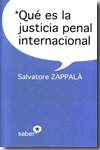 *Qué es la justicia penal internacional

Salvatore ZAPPALÀ

saber*